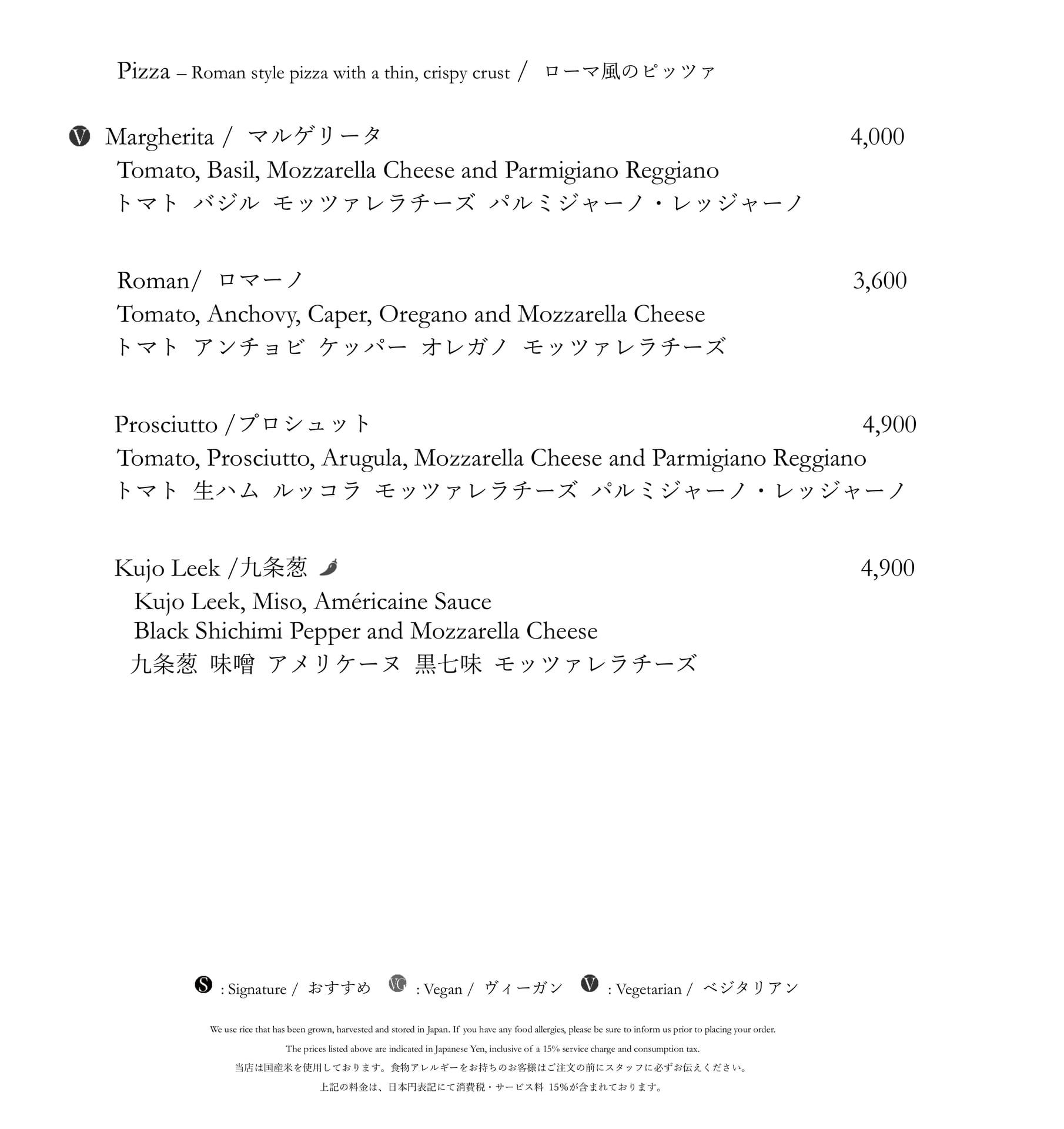 Pizza – Roman style pizza with a thin, crispy crust / ローマ風のピッツァ

V Margherita / マルゲリータ 4,000
Tomato, Basil, Mozzarella Cheese and Parmigiano Reggiano
トマト バジル モッツァレラチーズ パルミジャーノ・レッジャーノ

Roman/ ロマーノ 3,600
Tomato, Anchovy, Caper, Oregano and Mozzarella Cheese
トマト アンチョビ ケッパー オレガノ モッツァレラチーズ

Prosciutto /プロシュット 4,900
Tomato, Prosciutto, Arugula, Mozzarella Cheese and Parmigiano Reggiano
トマト 生ハム ルッコラ モッツァレラチーズ パルミジャーノ・レッジャーノ

Kujo Leek /九条葱 4,900
Kujo Leek, Miso, Américaine Sauce
Black Shichimi Pepper and Mozzarella Cheese
九条葱 味噌 アメリケーヌ 黒七味 モッツァレラチーズ

S : Signature / おすすめ VG : Vegan / ヴィーガン V : Vegetarian / ベジタリアン

We use rice that has been grown, harvested and stored in Japan. If you have any food allergies, please be sure to inform us prior to placing your order.
The prices listed above are indicated in Japanese Yen, inclusive of a 15% service charge and consumption tax.
当店は国産米を使用しております。食物アレルギーをお持ちのお客様はご注文の前にスタッフに必ずお伝えください。
上記の料金は、日本円表記にて消費税・サービス料 15%が含まれております。